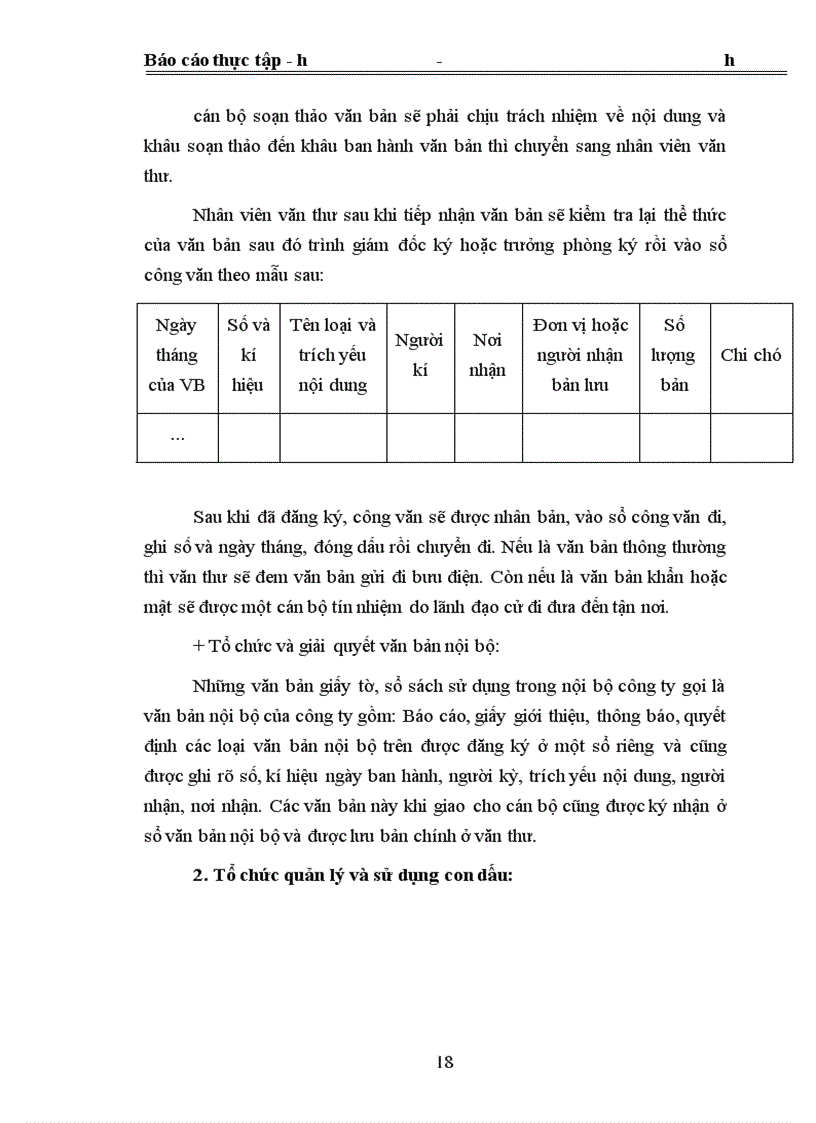 Báo cáo thực tập - h - h

cán bộ soạn thảo văn bản sẽ phải chịu trách nhiệm về nội dung và khâu soạn thảo đến khâu ban hành văn bản thì chuyển sang nhân viên văn thư.

Nhân viên văn thư sau khi tiếp nhận văn bản sẽ kiểm tra lại thể thức của văn bản sau đó trình giám đốc ký hoặc trưởng phòng ký rồi vào sổ công văn theo mẫu sau:

| Ngày tháng của VB | Số và kí hiệu | Tên loại và trích yếu nội dung | Người kí | Nơi nhận | Đơn vị hoặc người nhận bản lưu | Số lượng bản | Chi chó |
|---|---|---|---|---|---|---|---|
| ... | | | | | | | |

Sau khi đã đăng ký, công văn sẽ được nhân bản, vào sổ công văn đi, ghi số và ngày tháng, đóng dấu rồi chuyển đi. Nếu là văn bản thông thường thì văn thư sẽ đem văn bản gửi đi bưu điện. Còn nếu là văn bản khẩn hoặc mật sẽ được một cán bộ tín nhiệm do lãnh đạo cử đi đưa đến tận nơi.

+ Tổ chức và giải quyết văn bản nội bộ:

Những văn bản giấy tờ, sổ sách sử dụng trong nội bộ công ty gọi là văn bản nội bộ của công ty gồm: Báo cáo, giấy giới thiệu, thông báo, quyết định các loại văn bản nội bộ trên được đăng ký ở một sổ riêng và cũng được ghi rõ số, kí hiệu ngày ban hành, người ký, trích yếu nội dung, người nhận, nơi nhận. Các văn bản này khi giao cho cán bộ cũng được ký nhận ở sổ văn bản nội bộ và được lưu bản chính ở văn thư.

2. Tổ chức quản lý và sử dụng con dấu:

18